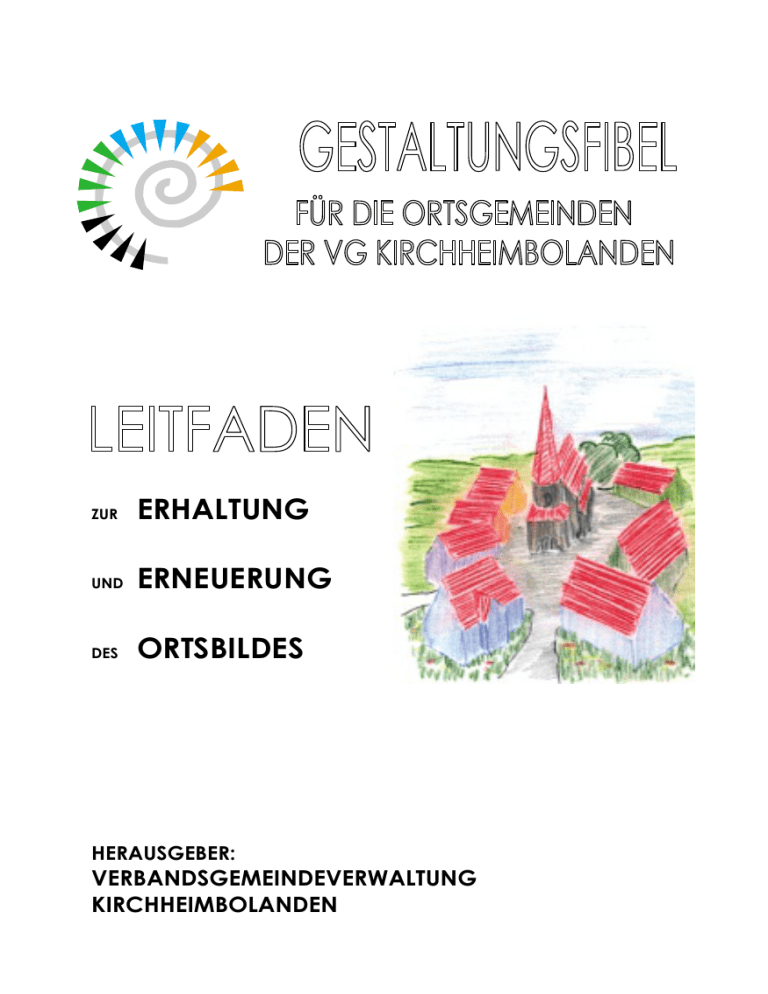 GESTALTUNGSFIBEL

FÜR DIE ORTSGEMEINDEN
DER VG KIRCHHEIMBOLANDEN

LEITFADEN

ZUR ERHALTUNG

UND ERNEUERUNG

DES ORTSBILDES

HERAUSGEBER:
VERBANDSGEMEINDEVERWALTUNG
KIRCHHEIMBOLANDEN